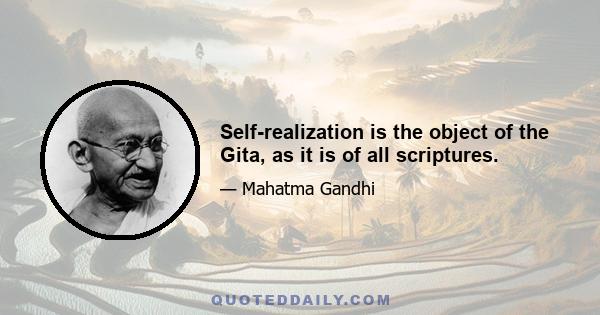 Self-realization is the object of the Gita, as it is of all scriptures.

— Mahatma Gandhi

QUOTEDDAILY.COM